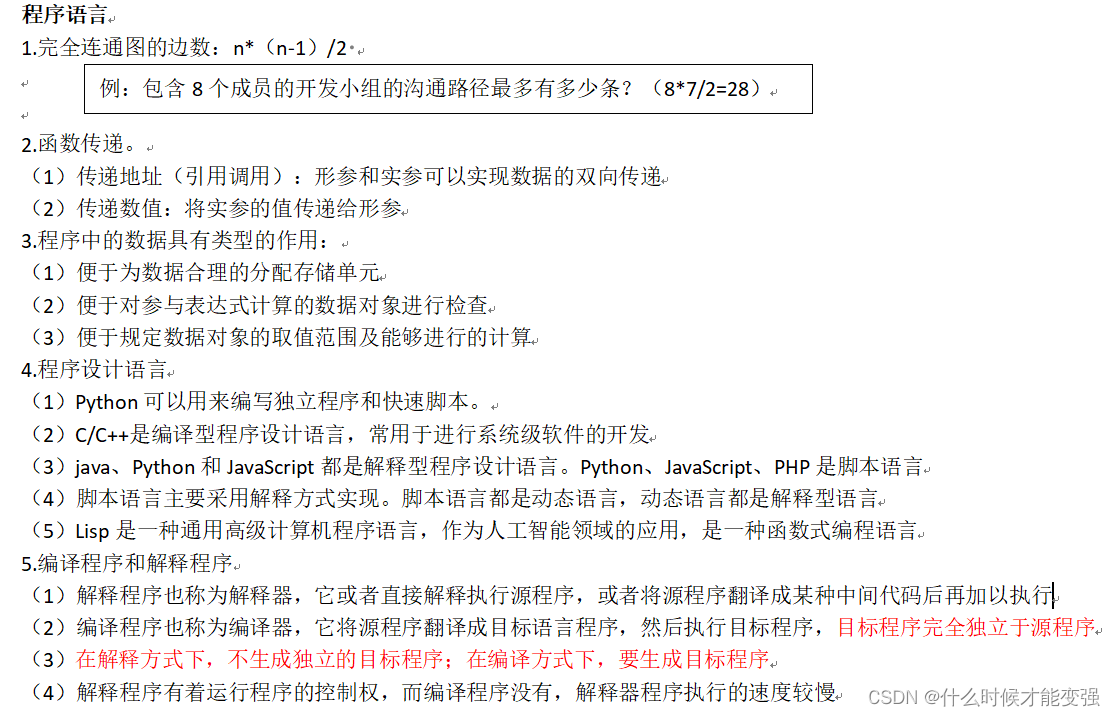 程序语言

1.完全连通图的边数：n*（n-1）/2。

例：包含 8 个成员的开发小组的沟通路径最多有多少条？（8*7/2=28）

2.函数传递。
（1）传递地址（引用调用）：形参和实参可以实现数据的双向传递
（2）传递数值：将实参的值传递给形参
3.程序中的数据具有类型的作用：
（1）便于为数据合理的分配存储单元
（2）便于对参与表达式计算的数据对象进行检查
（3）便于规定数据对象的取值范围及能够进行的计算
4.程序设计语言
（1）Python 可以用来编写独立程序和快速脚本。
（2）C/C++是编译型程序设计语言，常用于进行系统级软件的开发
（3）java、Python 和 JavaScript 都是解释型程序设计语言。Python、JavaScript、PHP 是脚本语言
（4）脚本语言主要采用解释方式实现。脚本语言都是动态语言，动态语言都是解释型语言
（5）Lisp 是一种通用高级计算机程序语言，作为人工智能领域的应用，是一种函数式编程语言
5.编译程序和解释程序
（1）解释程序也称为解释器，它或者直接解释执行源程序，或者将源程序翻译成某种中间代码后再加以执行
（2）编译程序也称为编译器，它将源程序翻译成目标语言程序，然后执行目标程序，目标程序完全独立于源程序
（3）在解释方式下，不生成独立的目标程序；在编译方式下，要生成目标程序
（4）解释程序有着运行程序的控制权，而编译程序没有，解释器程序执行的速度较慢

CSDN @什么时候才能变强